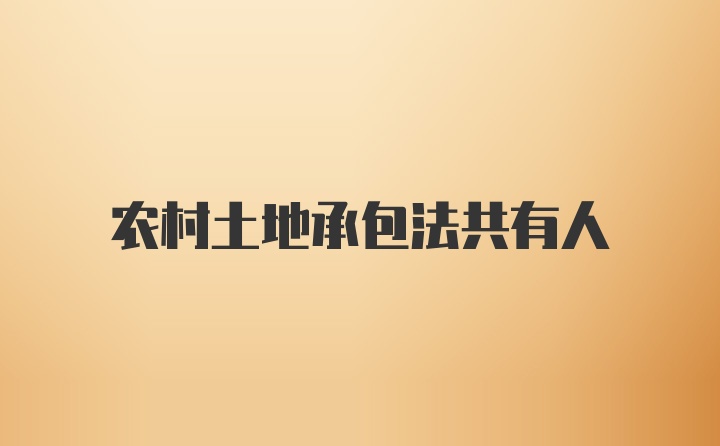 农村土地承包法共有人